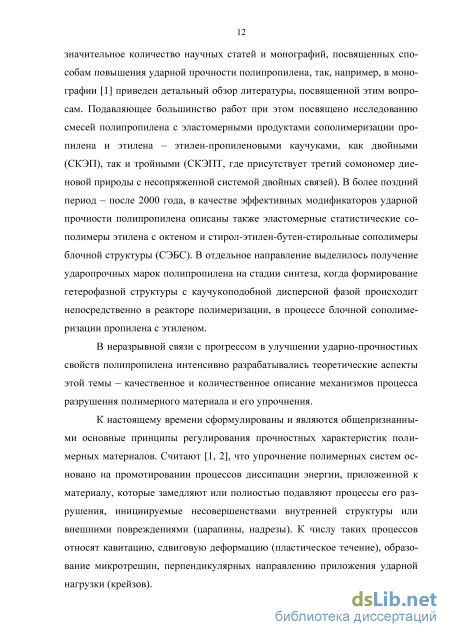 12

значительное количество научных статей и монографий, посвященных способам повышения ударной прочности полипропилена, так, например, в монографии [1] приведен детальный обзор литературы, посвященной этим вопросам. Подавляющее большинство работ при этом посвящено исследованию смесей полипропилена с эластомерными продуктами сополимеризации пропилена и этилена – этилен-пропиленовыми каучуками, как двойными (СКЭП), так и тройными (СКЭПТ, где присутствует третий сомономер диеновой природы с несопряженной системой двойных связей). В более поздний период – после 2000 года, в качестве эффективных модификаторов ударной прочности полипропилена описаны также эластомерные статистические сополимеры этилена с октеном и стирол-этилен-бутен-стирольные сополимеры блочной структуры (СЭБС). В отдельное направление выделилось получение ударопрочных марок полипропилена на стадии синтеза, когда формирование гетерофазной структуры с каучукоподобной дисперсной фазой происходит непосредственно в реакторе полимеризации, в процессе блочной сополимеризации пропилена с этиленом.

В неразрывной связи с прогрессом в улучшении ударно-прочностных свойств полипропилена интенсивно разрабатывались теоретические аспекты этой темы – качественное и количественное описание механизмов процесса разрушения полимерного материала и его упрочнения.

К настоящему времени сформулированы и являются общепризнанными основные принципы регулирования прочностных характеристик полимерных материалов. Считают [1, 2], что упрочнение полимерных систем основано на промотировании процессов диссипации энергии, приложенной к материалу, которые замедляют или полностью подавляют процессы его разрушения, инициируемые несовершенствами внутренней структуры или внешними повреждениями (царапины, надрезы). К числу таких процессов относят кавитацию, сдвиговую деформацию (пластическое течение), образование микротрещин, перпендикулярных направлению приложения ударной нагрузки (крейзов).

dsLib.net
библиотека диссертаций